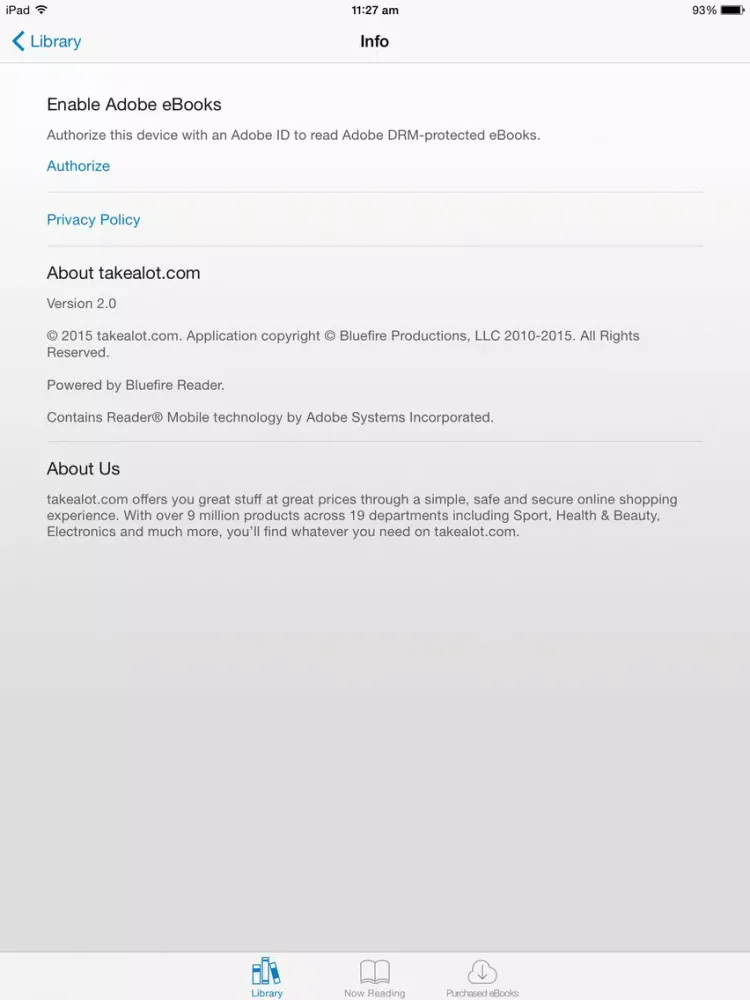 iPad 11:27 am 93%

Library

Info

Enable Adobe eBooks

Authorize this device with an Adobe ID to read Adobe DRM-protected eBooks.

Authorize

Privacy Policy

About takealot.com

Version 2.0

© 2015 takealot.com. Application copyright © Bluefire Productions, LLC 2010-2015. All Rights Reserved.

Powered by Bluefire Reader.

Contains Reader® Mobile technology by Adobe Systems Incorporated.

About Us

takealot.com offers you great stuff at great prices through a simple, safe and secure online shopping experience. With over 9 million products across 19 departments including Sport, Health & Beauty, Electronics and much more, you'll find whatever you need on takealot.com.

Library Now Reading Purchased eBooks